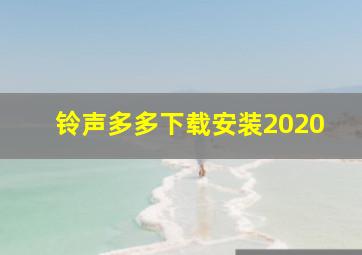 铃声多多下载安装2020